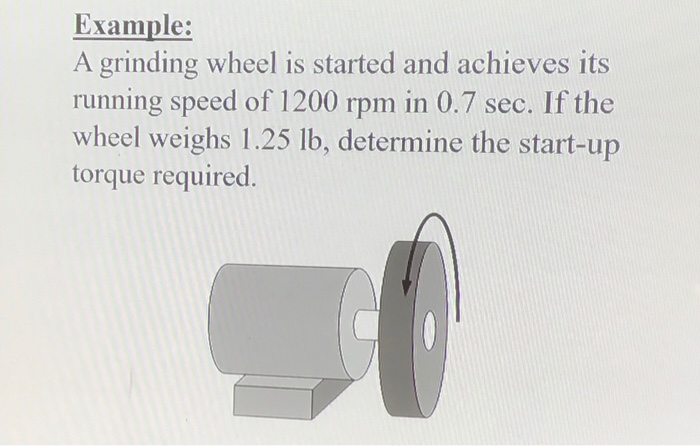 Example:

A grinding wheel is started and achieves its running speed of 1200 rpm in 0.7 sec. If the wheel weighs 1.25 lb, determine the start-up torque required.